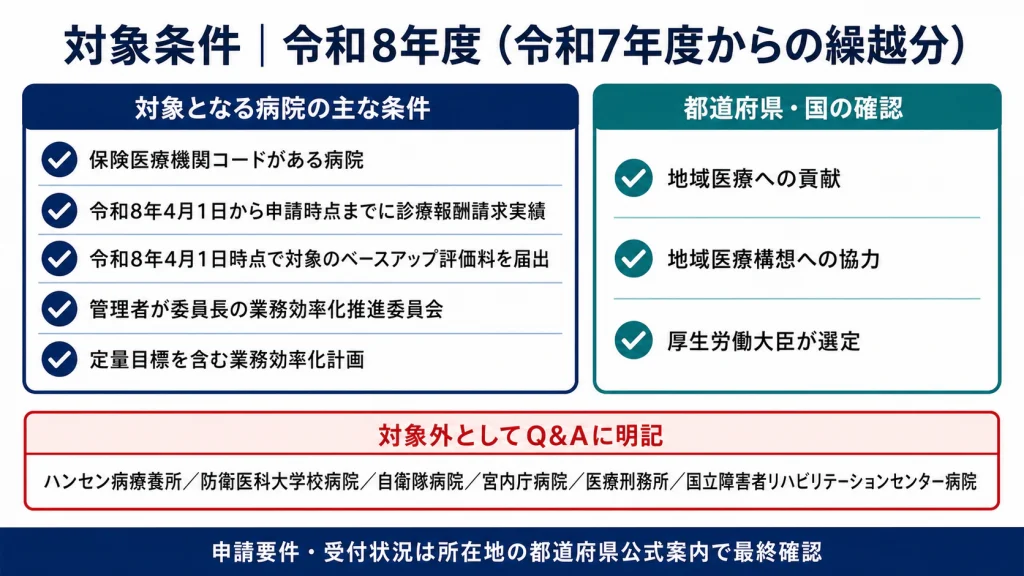 対象条件｜令和8年度（令和7年度からの繰越分）

対象となる病院の主な条件

保険医療機関コードがある病院

令和8年4月1日から申請時点までに診療報酬請求実績

令和8年4月1日時点で対象のベースアップ評価料を届出

管理者が委員長の業務効率化推進委員会

定量目標を含む業務効率化計画

都道府県・国の確認

地域医療への貢献

地域医療構想への協力

厚生労働大臣が選定

対象外としてQ&Aに明記

ハンセン病療養所／防衛医科大学校病院／自衛隊病院／宮内庁病院／医療刑務所／国立障害者リハビリテーションセンター病院

申請要件・受付状況は所在地の都道府県公式案内で最終確認